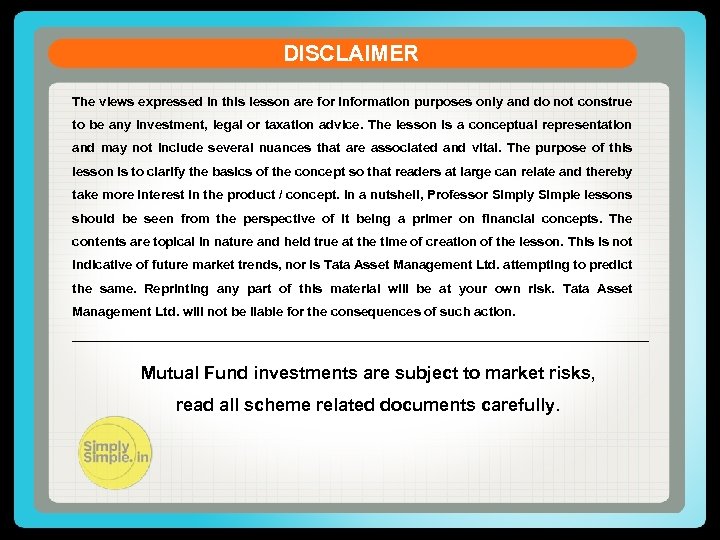 DISCLAIMER

The views expressed in this lesson are for information purposes only and do not construe to be any investment, legal or taxation advice. The lesson is a conceptual representation and may not include several nuances that are associated and vital. The purpose of this lesson is to clarify the basics of the concept so that readers at large can relate and thereby take more interest in the product / concept. In a nutshell, Professor Simply Simple lessons should be seen from the perspective of it being a primer on financial concepts. The contents are topical in nature and held true at the time of creation of the lesson. This is not indicative of future market trends, nor is Tata Asset Management Ltd. attempting to predict the same. Reprinting any part of this material will be at your own risk. Tata Asset Management Ltd. will not be liable for the consequences of such action.

Mutual Fund investments are subject to market risks,
read all scheme related documents carefully.

Simply
Simple.in